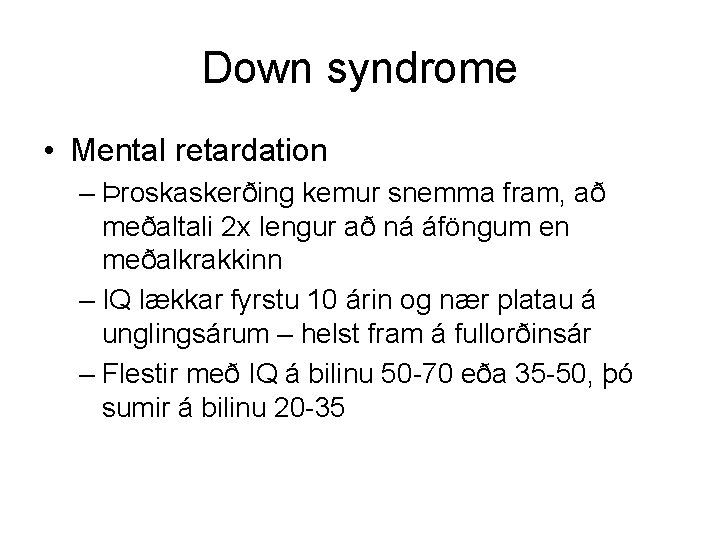 Down syndrome

• Mental retardation
– Þroskaskerðing kemur snemma fram, að meðaltali 2x lengur að ná áföngum en meðalkrakkinn
– IQ lækkar fyrstu 10 árin og nær platau á unglingsárum – helst fram á fullorðinsár
– Flestir með IQ á bilinu 50-70 eða 35-50, þó sumir á bilinu 20-35